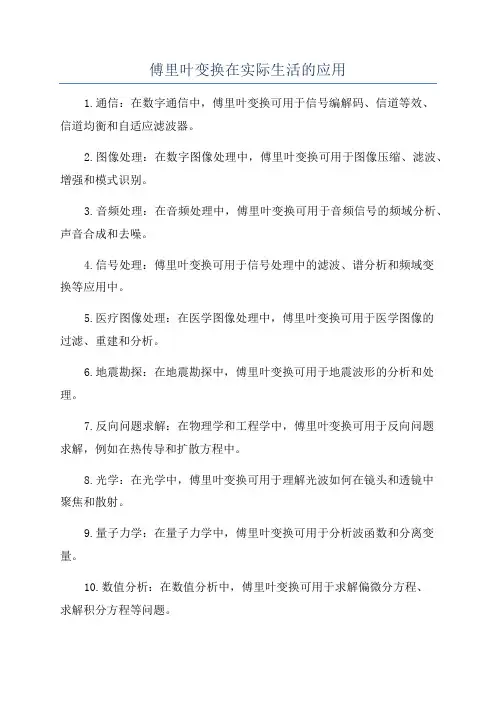 傅里叶变换在实际生活的应用

1.通信：在数字通信中，傅里叶变换可用于信号编解码、信道等效、信道均衡和自适应滤波器。

2.图像处理：在数字图像处理中，傅里叶变换可用于图像压缩、滤波、增强和模式识别。

3.音频处理：在音频处理中，傅里叶变换可用于音频信号的频域分析、声音合成和去噪。

4.信号处理：傅里叶变换可用于信号处理中的滤波、谱分析和频域变换等应用中。

5.医疗图像处理：在医学图像处理中，傅里叶变换可用于医学图像的过滤、重建和分析。

6.地震勘探：在地震勘探中，傅里叶变换可用于地震波形的分析和处理。

7.反向问题求解：在物理学和工程学中，傅里叶变换可用于反向问题求解，例如在热传导和扩散方程中。

8.光学：在光学中，傅里叶变换可用于理解光波如何在镜头和透镜中聚焦和散射。

9.量子力学：在量子力学中，傅里叶变换可用于分析波函数和分离变量。

10.数值分析：在数值分析中，傅里叶变换可用于求解偏微分方程、求解积分方程等问题。